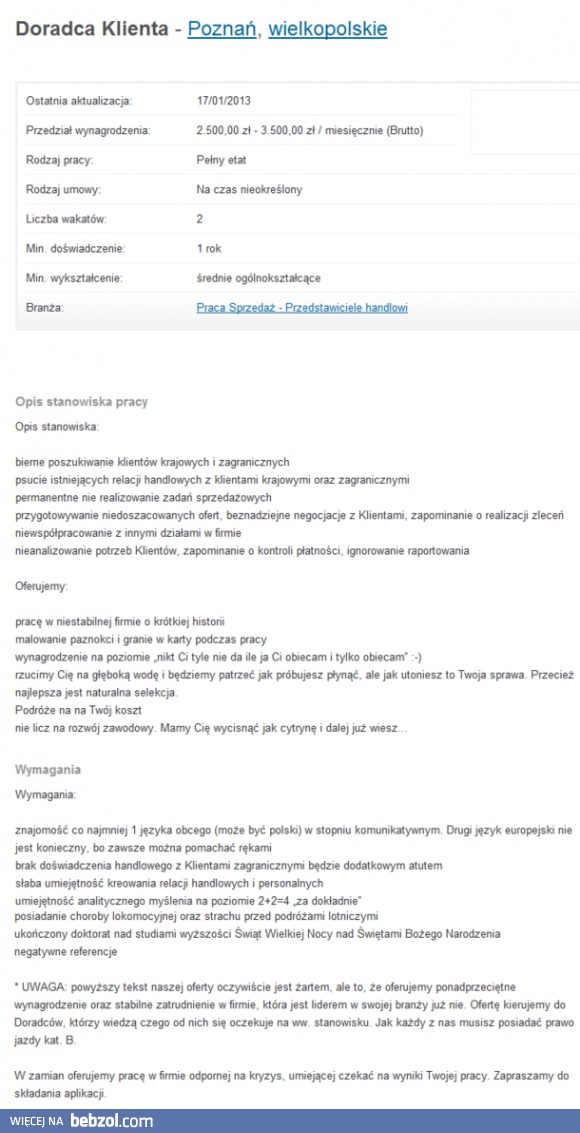 Doradca Klienta - Poznań, wielkopolskie

| | |
|---|---|
| Ostatnia aktualizacja: | 17/01/2013 |
| Przedział wynagrodzenia: | 2.500,00 zł - 3.500,00 zł / miesięcznie (Brutto) |
| Rodzaj pracy: | Pełny etat |
| Rodzaj umowy: | Na czas nieokreślony |
| Liczba wakatów: | 2 |
| Min. doświadczenie: | 1 rok |
| Min. wykształcenie: | średnie ogólnokształcące |
| Branża: | Praca Sprzedaż - Przedstawiciele handlowi |

Opis stanowiska pracy

Opis stanowiska:

bierne poszukiwanie klientów krajowych i zagranicznych
psucie istniejących relacji handlowych z klientami krajowymi oraz zagranicznymi
permanentne nie realizowanie zadań sprzedażowych
przygotowywanie niedoszacowanych ofert, beznadziejne negocjacje z Klientami, zapominanie o realizacji zleceń
niewspółpracowanie z innymi działami w firmie
nieanalizowanie potrzeb Klientów, zapominanie o kontroli płatności, ignorowanie raportowania

Oferujemy:

pracę w niestabilnej firmie o krótkiej historii
malowanie paznokci i granie w karty podczas pracy
wynagrodzenie na poziomie „nikt Ci tyle nie da ile ja Ci obiecam i tylko obiecam" :-)
rzucimy Cię na głęboką wodę i będziemy patrzeć jak próbujesz płynąć, ale jak utoniesz to Twoja sprawa. Przecież najlepsza jest naturalna selekcja.
Podróże na na Twój koszt
nie licz na rozwój zawodowy. Mamy Cię wycisnąć jak cytrynę i dalej już wiesz...

Wymagania

Wymagania:

znajomość co najmniej 1 języka obcego (może być polski) w stopniu komunikatywnym. Drugi język europejski nie jest konieczny, bo zawsze można pomachać rękami
brak doświadczenia handlowego z Klientami zagranicznymi będzie dodatkowym atutem
słaba umiejętność kreowania relacji handlowych i personalnych
umiejętność analitycznego myślenia na poziomie 2+2=4 „za dokładnie"
posiadanie choroby lokomocyjnej oraz strachu przed podróżami lotniczymi
ukończony doktorat nad studiami wyższości Świąt Wielkiej Nocy nad Świętami Bożego Narodzenia
negatywne referencje

* UWAGA: powyższy tekst naszej oferty oczywiście jest żartem, ale to, że oferujemy ponadprzeciętne wynagrodzenie oraz stabilne zatrudnienie w firmie, która jest liderem w swojej branży już nie. Ofertę kierujemy do Doradców, którzy wiedzą czego od nich się oczekuje na ww. stanowisku. Jak każdy z nas musisz posiadać prawo jazdy kat. B.

W zamian oferujemy pracę w firmie odpornej na kryzys, umiejącej czekać na wyniki Twojej pracy. Zapraszamy do składania aplikacji.

WIĘCEJ NA bebzol.com